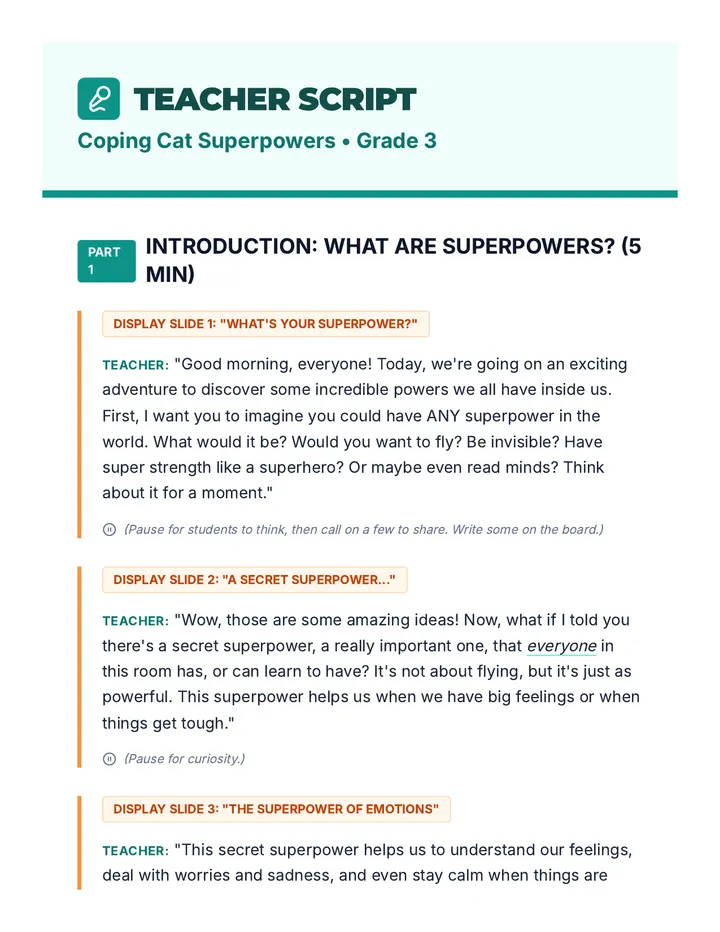 TEACHER SCRIPT

Coping Cat Superpowers • Grade 3

PART 1

INTRODUCTION: WHAT ARE SUPERPOWERS? (5 MIN)

DISPLAY SLIDE 1: "WHAT'S YOUR SUPERPOWER?"

TEACHER: "Good morning, everyone! Today, we're going on an exciting adventure to discover some incredible powers we all have inside us. First, I want you to imagine you could have ANY superpower in the world. What would it be? Would you want to fly? Be invisible? Have super strength like a superhero? Or maybe even read minds? Think about it for a moment."

(Pause for students to think, then call on a few to share. Write some on the board.)

DISPLAY SLIDE 2: "A SECRET SUPERPOWER..."

TEACHER: "Wow, those are some amazing ideas! Now, what if I told you there's a secret superpower, a really important one, that everyone in this room has, or can learn to have? It's not about flying, but it's just as powerful. This superpower helps us when we have big feelings or when things get tough."

(Pause for curiosity.)

DISPLAY SLIDE 3: "THE SUPERPOWER OF EMOTIONS"

TEACHER: "This secret superpower helps us to understand our feelings, deal with worries and sadness, and even stay calm when things are